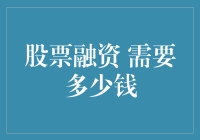 股票融资 需要多少钱